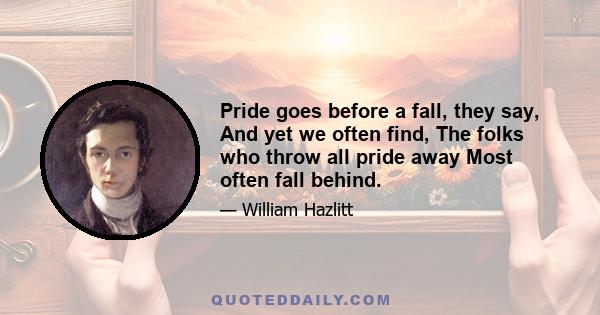 Pride goes before a fall, they say, And yet we often find, The folks who throw all pride away Most often fall behind.

— William Hazlitt

QUOTEDDAILY.COM